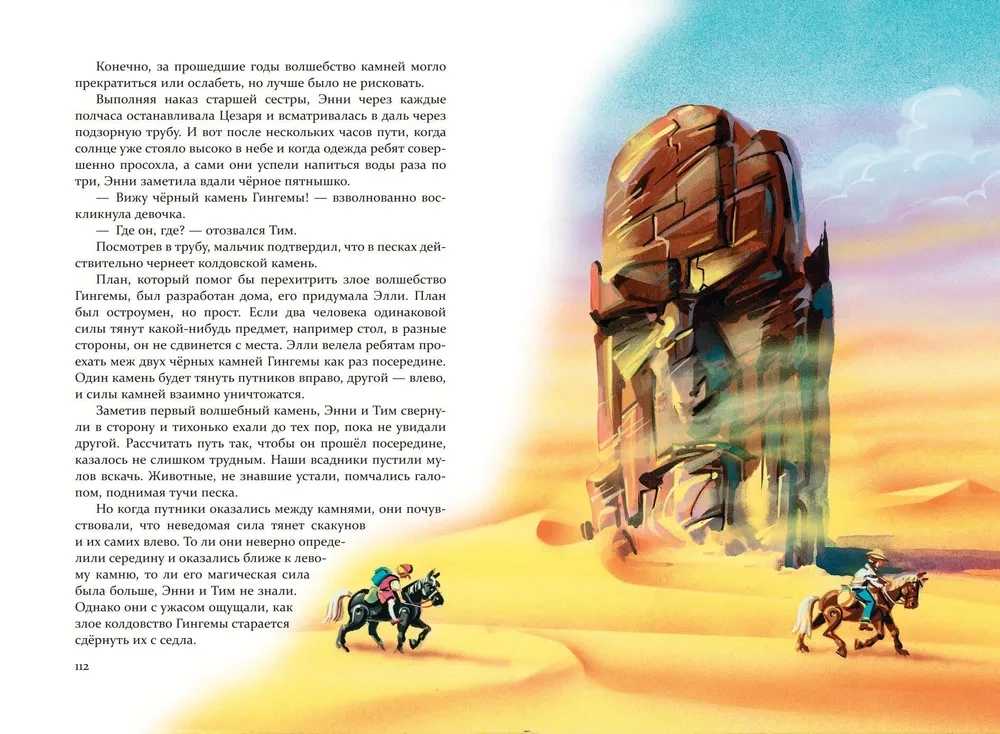 Конечно, за прошедшие годы волшебство камней могло прекратиться или ослабеть, но лучше было не рисковать.

Выполняя наказ старшей сестры, Энни через каждые полчаса останавливала Цезаря и всматривалась в даль через подзорную трубу. И вот после нескольких часов пути, когда солнце уже стояло высоко в небе и когда одежда ребят совершенно просохла, а сами они успели напиться воды раза по три, Энни заметила вдали чёрное пятнышко.

— Вижу чёрный камень Гингемы! — взволнованно воскликнула девочка.

— Где он, где? — отозвался Тим.

Посмотрев в трубу, мальчик подтвердил, что в песках действительно чернеет колдовской камень.

План, который помог бы перехитрить злое волшебство Гингемы, был разработан дома, его придумала Элли. План был остроумен, но прост. Если два человека одинаковой силы тянут какой-нибудь предмет, например стол, в разные стороны, он не сдвинется с места. Элли велела ребятам проехать меж двух чёрных камней Гингемы как раз посередине. Один камень будет тянуть путников вправо, другой — влево, и силы камней взаимно уничтожатся.

Заметив первый волшебный камень, Энни и Тим свернули в сторону и тихонько ехали до тех пор, пока не увидали другой. Рассчитать путь так, чтобы он прошёл посередине, казалось не слишком трудным. Наши всадники пустили мулов вскачь. Животные, не знавшие устали, помчались галопом, поднимая тучи песка.

Но когда путники оказались между камнями, они почувствовали, что неведомая сила тянет скакунов и их самих влево. То ли они неверно определили середину и оказались ближе к левому камню, то ли его магическая сила была больше, Энни и Тим не знали. Однако они с ужасом ощущали, как злое колдовство Гингемы старается сдёрнуть их с седла.

112